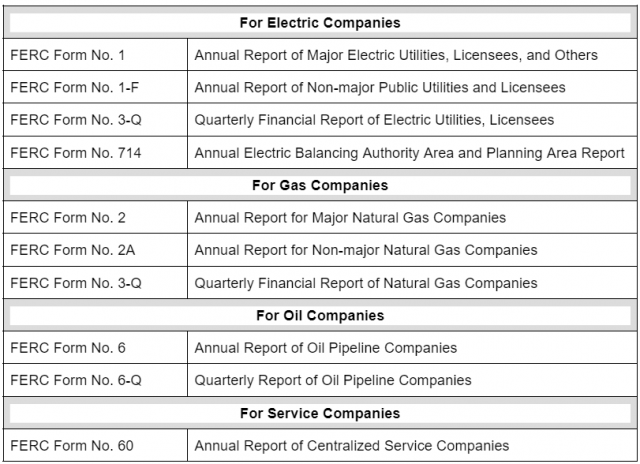 | For Electric Companies | |
|---|---|
| FERC Form No. 1 | Annual Report of Major Electric Utilities, Licensees, and Others |
| FERC Form No. 1-F | Annual Report of Non-major Public Utilities and Licensees |
| FERC Form No. 3-Q | Quarterly Financial Report of Electric Utilities, Licensees |
| FERC Form No. 714 | Annual Electric Balancing Authority Area and Planning Area Report |
| **For Gas Companies** | |
| FERC Form No. 2 | Annual Report for Major Natural Gas Companies |
| FERC Form No. 2A | Annual Report for Non-major Natural Gas Companies |
| FERC Form No. 3-Q | Quarterly Financial Report of Natural Gas Companies |
| **For Oil Companies** | |
| FERC Form No. 6 | Annual Report of Oil Pipeline Companies |
| FERC Form No. 6-Q | Quarterly Report of Oil Pipeline Companies |
| **For Service Companies** | |
| FERC Form No. 60 | Annual Report of Centralized Service Companies |